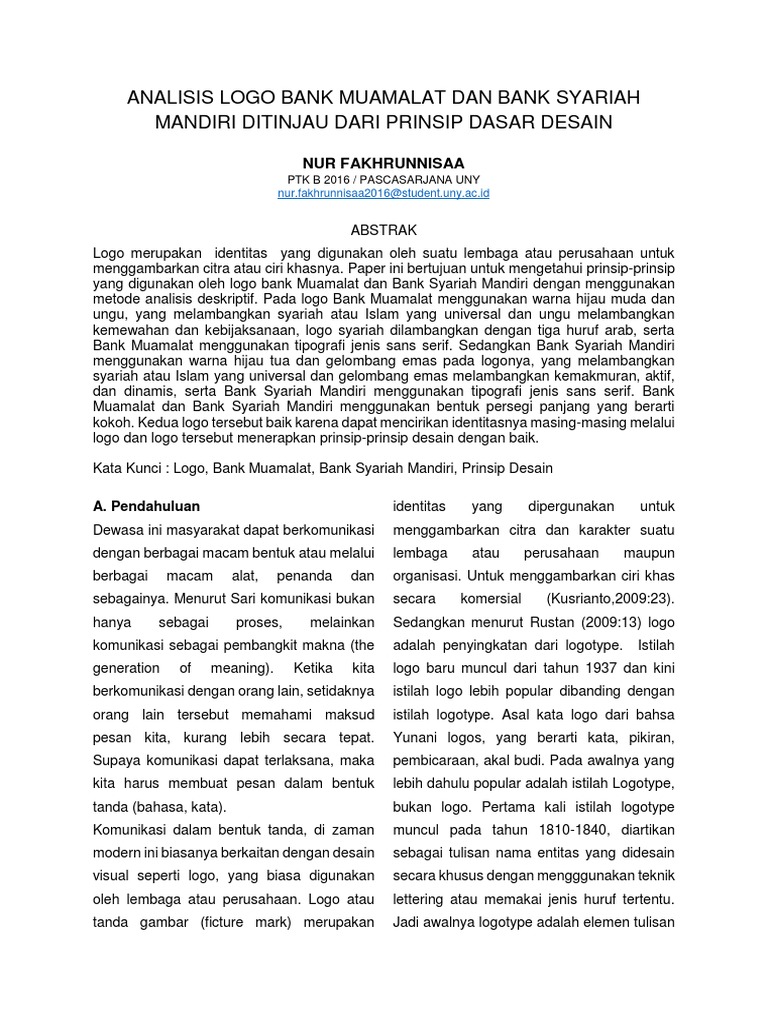 ANALISIS LOGO BANK MUAMALAT DAN BANK SYARIAH MANDIRI DITINJAU DARI PRINSIP DASAR DESAIN

NUR FAKHRUNNISAA
PTK B 2016 / PASCASARJANA UNY
nur.fakhrunnisaa2016@student.uny.ac.id

ABSTRAK

Logo merupakan identitas yang digunakan oleh suatu lembaga atau perusahaan untuk menggambarkan citra atau ciri khasnya. Paper ini bertujuan untuk mengetahui prinsip-prinsip yang digunakan oleh logo bank Muamalat dan Bank Syariah Mandiri dengan menggunakan metode analisis deskriptif. Pada logo Bank Muamalat menggunakan warna hijau muda dan ungu, yang melambangkan syariah atau Islam yang universal dan ungu melambangkan kemewahan dan kebijaksanaan, logo syariah dilambangkan dengan tiga huruf arab, serta Bank Muamalat menggunakan tipografi jenis sans serif. Sedangkan Bank Syariah Mandiri menggunakan warna hijau tua dan gelombang emas pada logonya, yang melambangkan syariah atau Islam yang universal dan gelombang emas melambangkan kemakmuran, aktif, dan dinamis, serta Bank Syariah Mandiri menggunakan tipografi jenis sans serif. Bank Muamalat dan Bank Syariah Mandiri menggunakan bentuk persegi panjang yang berarti kokoh. Kedua logo tersebut baik karena dapat mencirikan identitasnya masing-masing melalui logo dan logo tersebut menerapkan prinsip-prinsip desain dengan baik.

Kata Kunci : Logo, Bank Muamalat, Bank Syariah Mandiri, Prinsip Desain

A. Pendahuluan

Dewasa ini masyarakat dapat berkomunikasi dengan berbagai macam bentuk atau melalui berbagai macam alat, penanda dan sebagainya. Menurut Sari komunikasi bukan hanya sebagai proses, melainkan komunikasi sebagai pembangkit makna (the generation of meaning). Ketika kita berkomunikasi dengan orang lain, setidaknya orang lain tersebut memahami maksud pesan kita, kurang lebih secara tepat. Supaya komunikasi dapat terlaksana, maka kita harus membuat pesan dalam bentuk tanda (bahasa, kata).

Komunikasi dalam bentuk tanda, di zaman modern ini biasanya berkaitan dengan desain visual seperti logo, yang biasa digunakan oleh lembaga atau perusahaan. Logo atau tanda gambar (ficture mark) merupakan identitas yang dipergunakan untuk menggambarkan citra dan karakter suatu lembaga atau perusahaan maupun organisasi. Untuk menggambarkan ciri khas secara komersial (Kusrianto,2009:23). Sedangkan menurut Rustan (2009:13) logo adalah penyingkatan dari logotype. Istilah logo baru muncul dari tahun 1937 dan kini istilah logo lebih popular dibanding dengan istilah logotype. Asal kata logo dari bahsa Yunani logos, yang berarti kata, pikiran, pembicaraan, akal budi. Pada awalnya yang lebih dahulu popular adalah istilah Logotype, bukan logo. Pertama kali istilah logotype muncul pada tahun 1810-1840, diartikan sebagai tulisan nama entitas yang didesain secara khusus dengan mengggunakan teknik lettering atau memakai jenis huruf tertentu. Jadi awalnya logotype adalah elemen tulisan